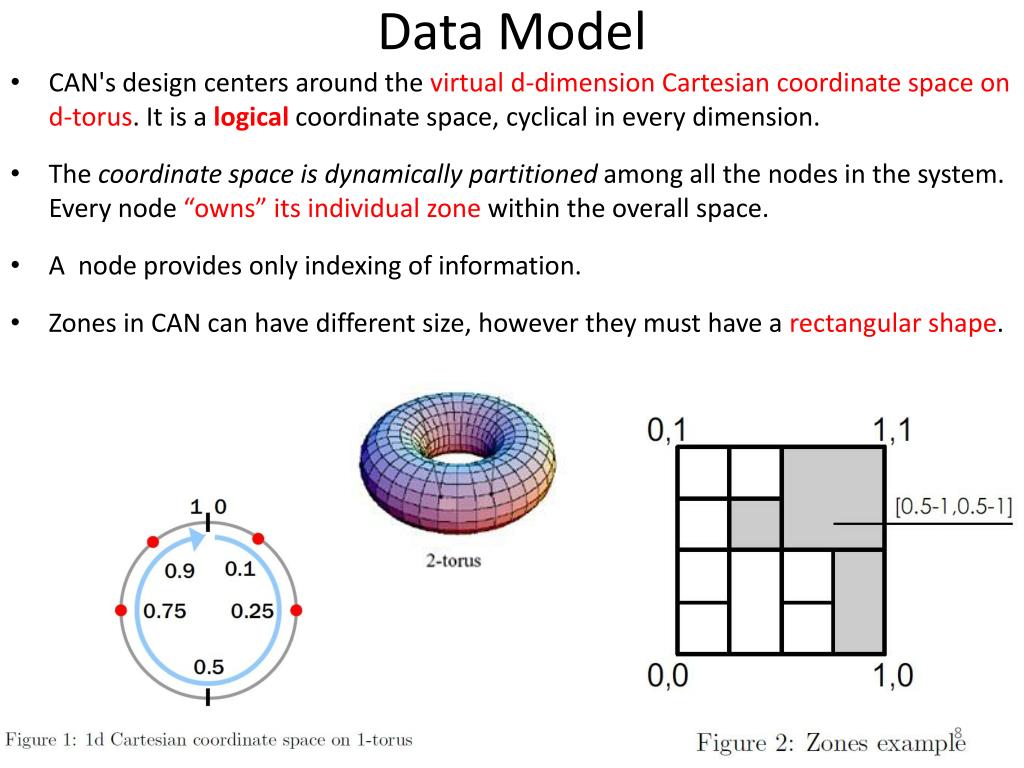 Data Model

• CAN's design centers around the virtual d-dimension Cartesian coordinate space on d-torus. It is a logical coordinate space, cyclical in every dimension.

• The coordinate space is dynamically partitioned among all the nodes in the system. Every node "owns" its individual zone within the overall space.

• A node provides only indexing of information.

• Zones in CAN can have different size, however they must have a rectangular shape.

1 0
0.9
0.1
0.75
0.25
0.5

Figure 1: 1d Cartesian coordinate space on 1-torus

2-torus

0,1
1,1
[0.5-1,0.5-1]
0,0
1,0

Figure 2: Zones example

8